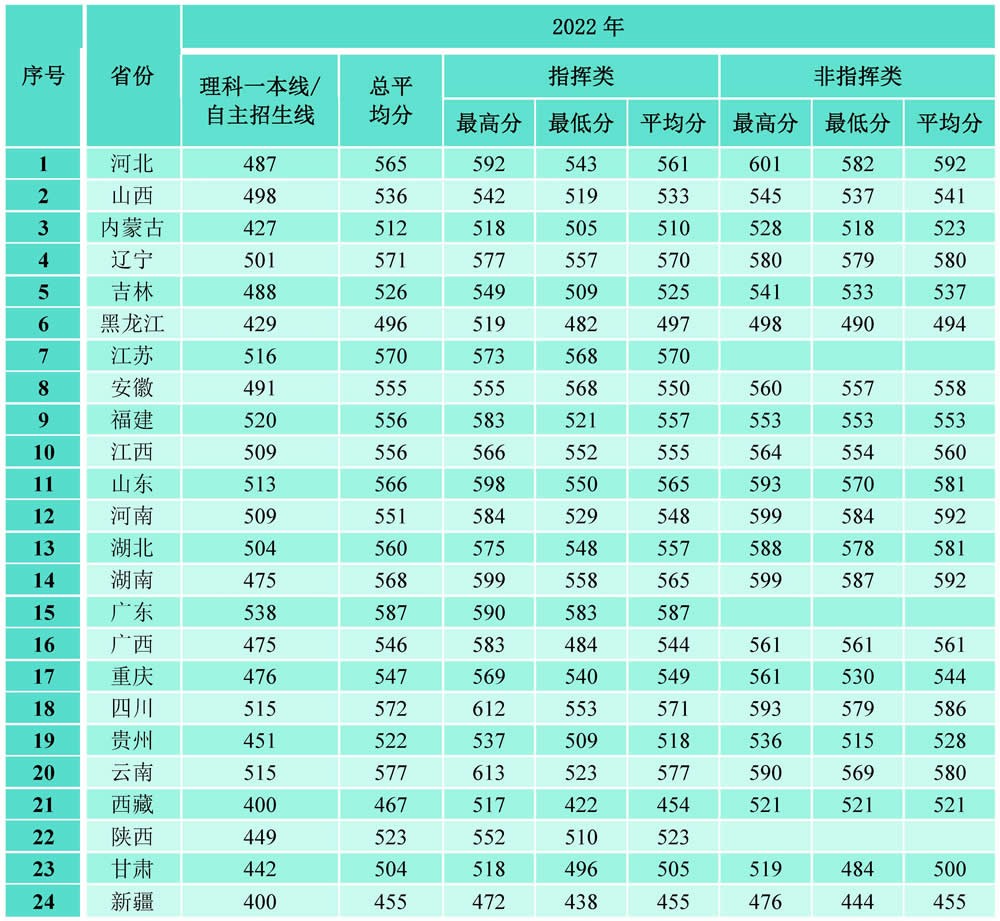 | 序号 | 省份 | 2022年 | | | | | | | |
|---|---|---|---|---|---|---|---|---|---|
| | | 理科一本线/自主招生线 | 总平均分 | 指挥类 | | | 非指挥类 | | |
| | | | | 最高分 | 最低分 | 平均分 | 最高分 | 最低分 | 平均分 |
| 1 | 河北 | 487 | 565 | 592 | 543 | 561 | 601 | 582 | 592 |
| 2 | 山西 | 498 | 536 | 542 | 519 | 533 | 545 | 537 | 541 |
| 3 | 内蒙古 | 427 | 512 | 518 | 505 | 510 | 528 | 518 | 523 |
| 4 | 辽宁 | 501 | 571 | 577 | 557 | 570 | 580 | 579 | 580 |
| 5 | 吉林 | 488 | 526 | 549 | 509 | 525 | 541 | 533 | 537 |
| 6 | 黑龙江 | 429 | 496 | 519 | 482 | 497 | 498 | 490 | 494 |
| 7 | 江苏 | 516 | 570 | 573 | 568 | 570 | | | |
| 8 | 安徽 | 491 | 555 | 555 | 568 | 550 | 560 | 557 | 558 |
| 9 | 福建 | 520 | 556 | 583 | 521 | 557 | 553 | 553 | 553 |
| 10 | 江西 | 509 | 556 | 566 | 552 | 555 | 564 | 554 | 560 |
| 11 | 山东 | 513 | 566 | 598 | 550 | 565 | 593 | 570 | 581 |
| 12 | 河南 | 509 | 551 | 584 | 529 | 548 | 599 | 584 | 592 |
| 13 | 湖北 | 504 | 560 | 575 | 548 | 557 | 588 | 578 | 581 |
| 14 | 湖南 | 475 | 568 | 599 | 558 | 565 | 599 | 587 | 592 |
| 15 | 广东 | 538 | 587 | 590 | 583 | 587 | | | |
| 16 | 广西 | 475 | 546 | 583 | 484 | 544 | 561 | 561 | 561 |
| 17 | 重庆 | 476 | 547 | 569 | 540 | 549 | 561 | 530 | 544 |
| 18 | 四川 | 515 | 572 | 612 | 553 | 571 | 593 | 579 | 586 |
| 19 | 贵州 | 451 | 522 | 537 | 509 | 518 | 536 | 515 | 528 |
| 20 | 云南 | 515 | 577 | 613 | 523 | 577 | 590 | 569 | 580 |
| 21 | 西藏 | 400 | 467 | 517 | 422 | 454 | 521 | 521 | 521 |
| 22 | 陕西 | 449 | 523 | 552 | 510 | 523 | | | |
| 23 | 甘肃 | 442 | 504 | 518 | 496 | 505 | 519 | 484 | 500 |
| 24 | 新疆 | 400 | 455 | 472 | 438 | 455 | 476 | 444 | 455 |